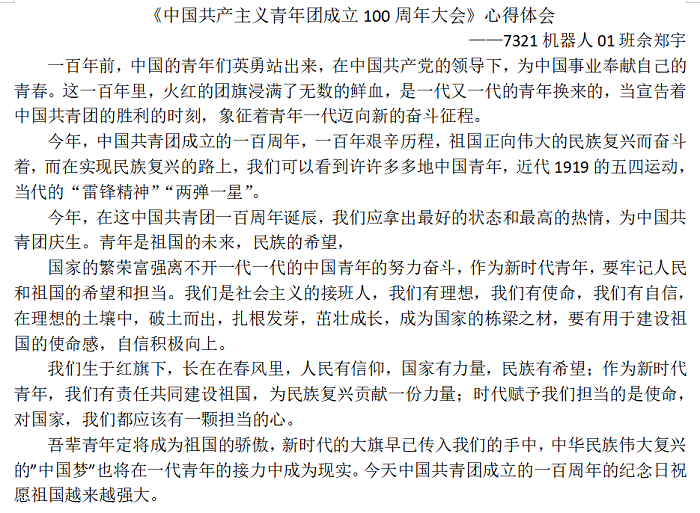 《中国共产主义青年团成立 100 周年大会》心得体会

——7321 机器人 01 班余郑宇

一百年前，中国的青年们英勇站出来，在中国共产党的领导下，为中国事业奉献自己的青春。这一百年里，火红的团旗浸满了无数的鲜血，是一代又一代的青年换来的，当宣告着中国共青团的胜利的时刻，象征着青年一代迈向新的奋斗征程。

今年，中国共青团成立的一百周年，一百年艰辛历程，祖国正向伟大的民族复兴而奋斗着，而在实现民族复兴的路上，我们可以看到许许多多地中国青年，近代 1919 的五四运动，当代的“雷锋精神”“两弹一星”。

今年，在这中国共青团一百周年诞辰，我们应拿出最好的状态和最高的热情，为中国共青团庆生。青年是祖国的未来，民族的希望，

国家的繁荣富强离不开一代一代的中国青年的努力奋斗，作为新时代青年，要牢记人民和祖国的希望和担当。我们是社会主义的接班人，我们有理想，我们有使命，我们有自信，在理想的土壤中，破土而出，扎根发芽，茁壮成长，成为国家的栋梁之材，要有用于建设祖国的使命感，自信积极向上。

我们生于红旗下，长在在春风里，人民有信仰，国家有力量，民族有希望；作为新时代青年，我们有责任共同建设祖国，为民族复兴贡献一份力量；时代赋予我们担当的是使命，对国家，我们都应该有一颗担当的心。

吾辈青年定将成为祖国的骄傲，新时代的大旗早已传入我们的手中，中华民族伟大复兴的”中国梦”也将在一代青年的接力中成为现实。今天中国共青团成立的一百周年的纪念日祝愿祖国越来越强大。